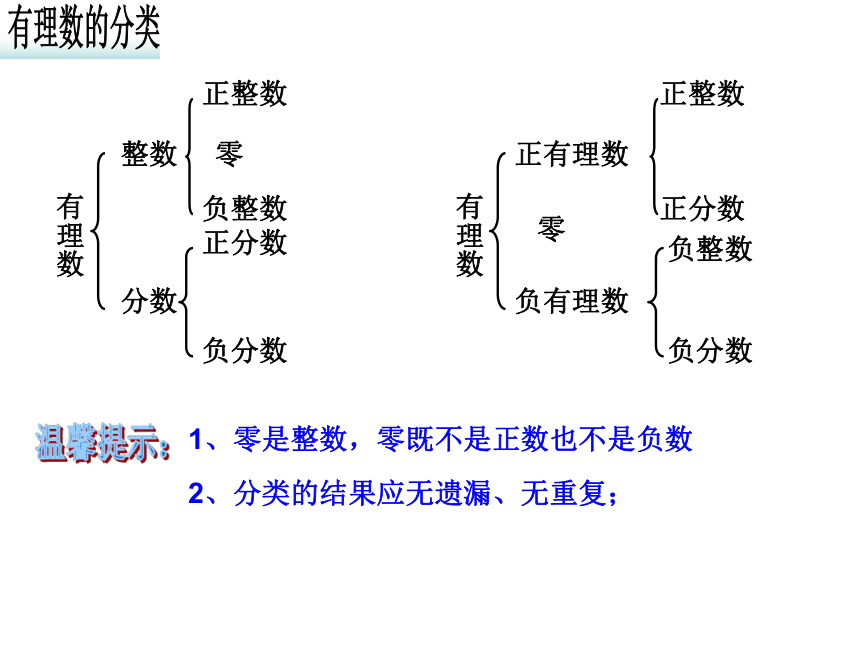 有理数的分类

有理数
整数
正整数
零
负整数
分数
正分数
负分数

有理数
正有理数
正整数
正分数
零
负有理数
负整数
负分数

温馨提示：1、零是整数，零既不是正数也不是负数

2、分类的结果应无遗漏、无重复；